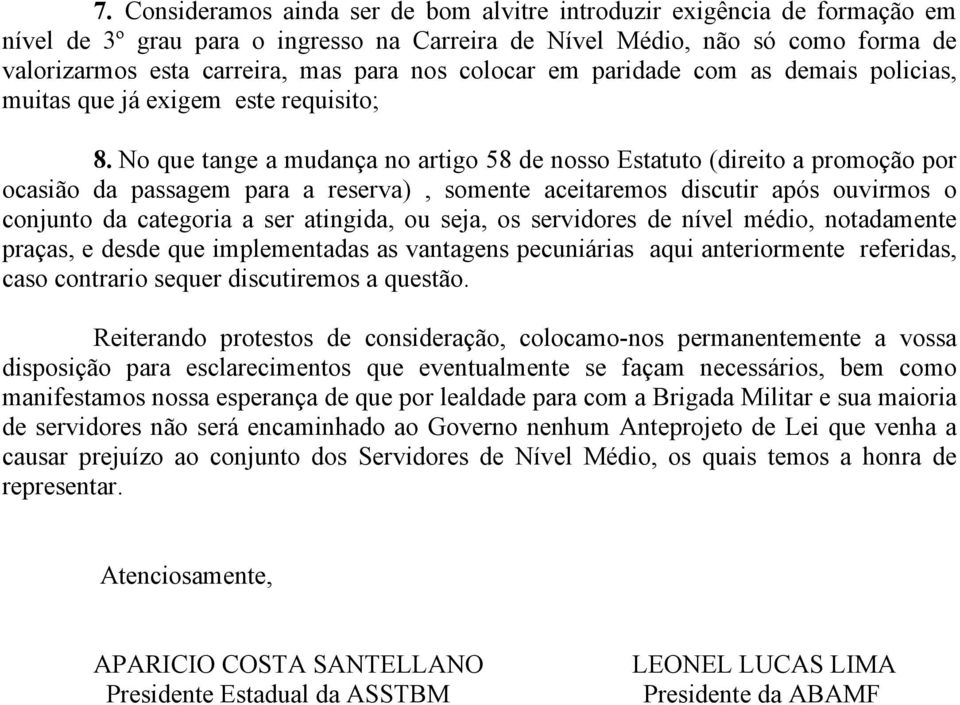 7. Consideramos ainda ser de bom alvitre introduzir exigência de formação em nível de 3º grau para o ingresso na Carreira de Nível Médio, não só como forma de valorizarmos esta carreira, mas para nos colocar em paridade com as demais policias, muitas que já exigem este requisito;

8. No que tange a mudança no artigo 58 de nosso Estatuto (direito a promoção por ocasião da passagem para a reserva) , somente aceitaremos discutir após ouvirmos o conjunto da categoria a ser atingida, ou seja, os servidores de nível médio, notadamente praças, e desde que implementadas as vantagens pecuniárias aqui anteriormente referidas, caso contrario sequer discutiremos a questão.

Reiterando protestos de consideração, colocamo-nos permanentemente a vossa disposição para esclarecimentos que eventualmente se façam necessários, bem como manifestamos nossa esperança de que por lealdade para com a Brigada Militar e sua maioria de servidores não será encaminhado ao Governo nenhum Anteprojeto de Lei que venha a causar prejuízo ao conjunto dos Servidores de Nível Médio, os quais temos a honra de representar.

Atenciosamente,

APARICIO COSTA SANTELLANO
Presidente Estadual da ASSTBM

LEONEL LUCAS LIMA
Presidente da ABAMF